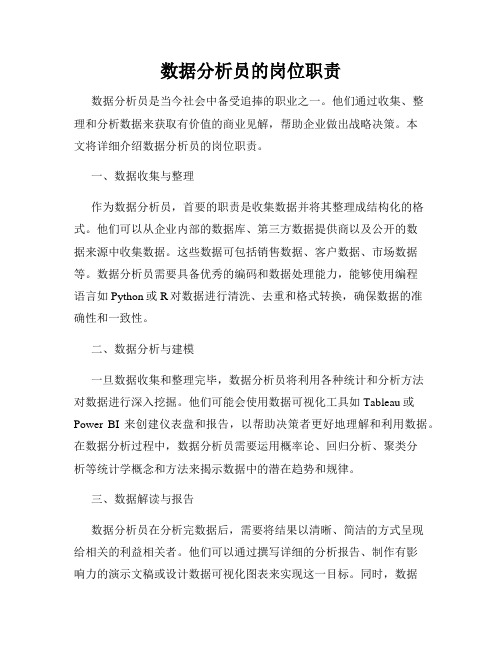 数据分析员的岗位职责

数据分析员是当今社会中备受追捧的职业之一。他们通过收集、整理和分析数据来获取有价值的商业见解，帮助企业做出战略决策。本文将详细介绍数据分析员的岗位职责。

一、数据收集与整理

作为数据分析员，首要的职责是收集数据并将其整理成结构化的格式。他们可以从企业内部的数据库、第三方数据提供商以及公开的数据来源中收集数据。这些数据可包括销售数据、客户数据、市场数据等。数据分析员需要具备优秀的编码和数据处理能力，能够使用编程语言如 Python 或 R 对数据进行清洗、去重和格式转换，确保数据的准确性和一致性。

二、数据分析与建模

一旦数据收集和整理完毕，数据分析员将利用各种统计和分析方法对数据进行深入挖掘。他们可能会使用数据可视化工具如 Tableau 或 Power BI 来创建仪表盘和报告，以帮助决策者更好地理解和利用数据。在数据分析过程中，数据分析员需要运用概率论、回归分析、聚类分析等统计学概念和方法来揭示数据中的潜在趋势和规律。

三、数据解读与报告

数据分析员在分析完数据后，需要将结果以清晰、简洁的方式呈现给相关的利益相关者。他们可以通过撰写详细的分析报告、制作有影响力的演示文稿或设计数据可视化图表来实现这一目标。同时，数据